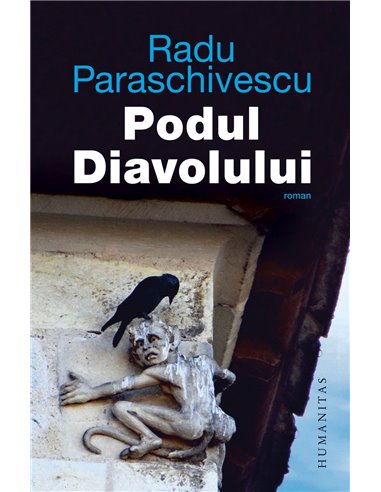 Radu Paraschivescu

Podul Diavolului

roman

HUMANITAS